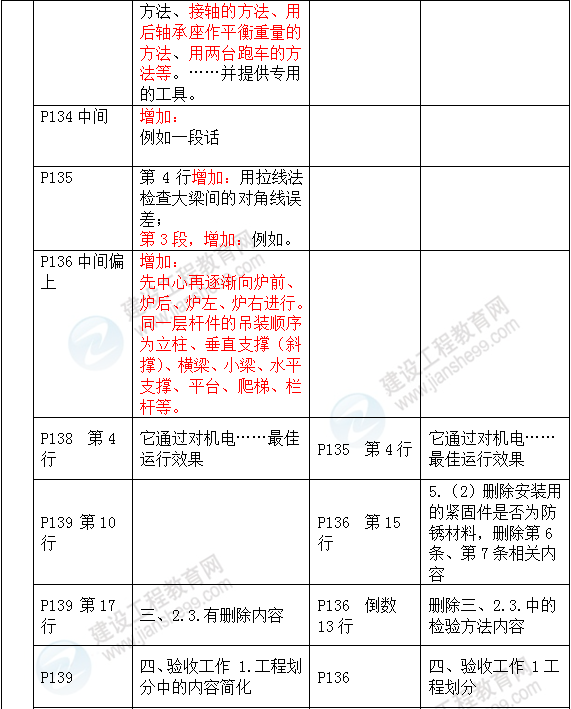 | | 方法、接轴的方法、用后轴承座作平衡重量的方法、用两台跑车的方法等。……并提供专用的工具。 | | |
|---|---|---|---|
| P134 中间 | 增加：例如一段话 | | |
| P135 | 第 4 行增加：用拉线法检查大梁间的对角线误差；第 3 段，增加：例如。 | | |
| P136 中间偏上 | 增加：先中心再逐渐向炉前、炉后、炉左、炉右进行。同一层杆件的吊装顺序为立柱、垂直支撑（斜撑）、横梁、小梁、水平支撑、平台、爬梯、栏杆等。 | | |
| P138 第 4 行 | 它通过对机电……最佳运行效果 | P135 第 4 行 | 它通过对机电……最佳运行效果 |
| P139 第 10 行 | | P136 第 15 行 | 5.（2）删除安装用的紧固件是否为防锈材料，删除第 6 条、第 7 条相关内容 |
| P139 第 17 行 | 三、2.3.有删除内容 | P136 倒数 13 行 | 删除三、2.3.中的检验方法内容 |
| P139 | 四、验收工作 1.工程划分中的内容简化 | P136 | 四、验收工作 1 工程划分 |

建设工程教育网 www.jianshe99.com